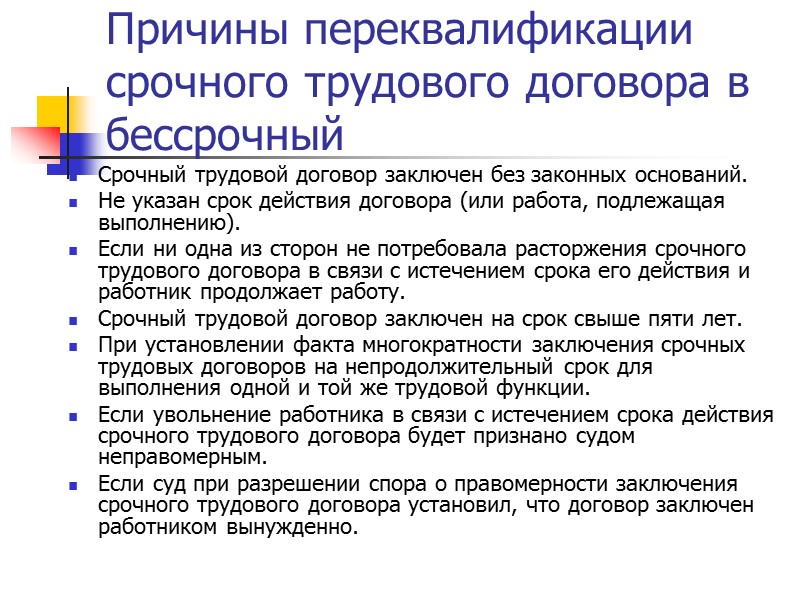 Причины переквалификации срочного трудового договора в бессрочный

- Срочный трудовой договор заключен без законных оснований.
- Не указан срок действия договора (или работа, подлежащая выполнению).
- Если ни одна из сторон не потребовала расторжения срочного трудового договора в связи с истечением срока его действия и работник продолжает работу.
- Срочный трудовой договор заключен на срок свыше пяти лет.
- При установлении факта многократности заключения срочных трудовых договоров на непродолжительный срок для выполнения одной и той же трудовой функции.
- Если увольнение работника в связи с истечением срока действия срочного трудового договора будет признано судом неправомерным.
- Если суд при разрешении спора о правомерности заключения срочного трудового договора установил, что договор заключен работником вынужденно.